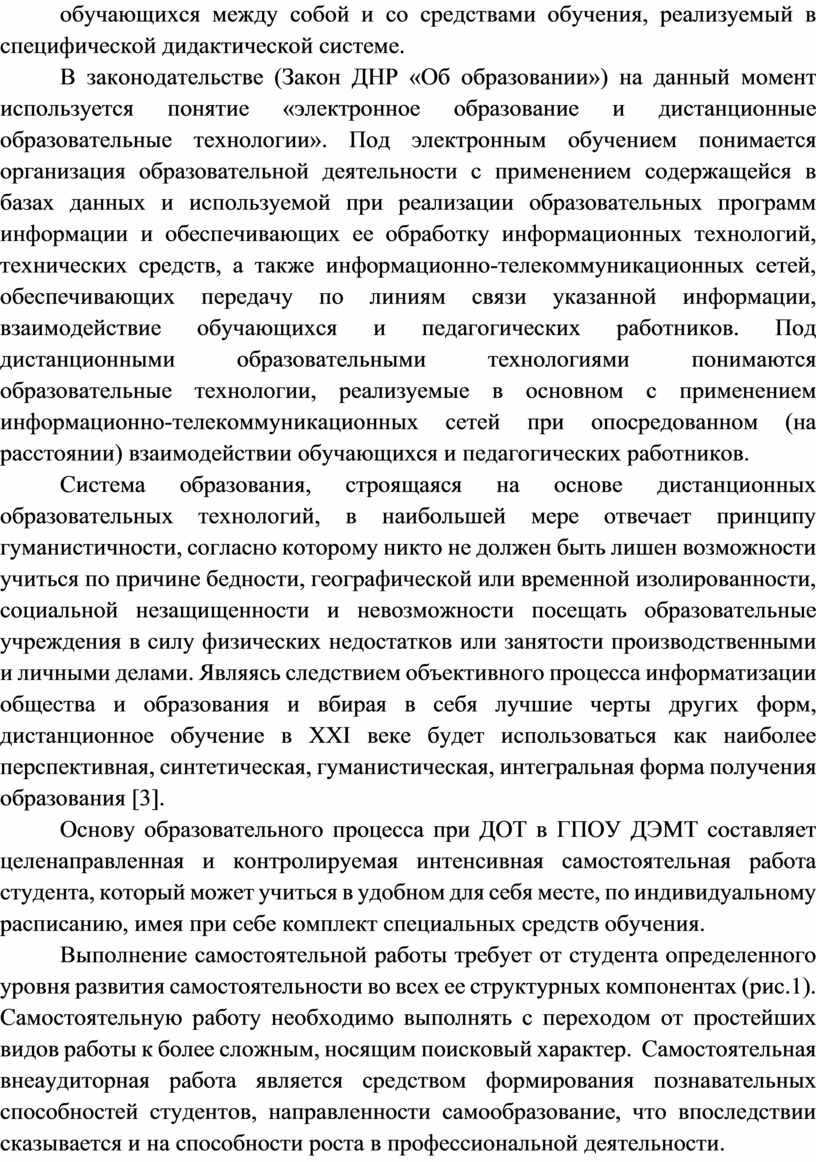 обучающихся между собой и со средствами обучения, реализуемый в специфической дидактической системе.

В законодательстве (Закон ДНР «Об образовании») на данный момент используется понятие «электронное образование и дистанционные образовательные технологии». Под электронным обучением понимается организация образовательной деятельности с применением содержащейся в базах данных и используемой при реализации образовательных программ информации и обеспечивающих ее обработку информационных технологий, технических средств, а также информационно-телекоммуникационных сетей, обеспечивающих передачу по линиям связи указанной информации, взаимодействие обучающихся и педагогических работников. Под дистанционными образовательными технологиями понимаются образовательные технологии, реализуемые в основном с применением информационно-телекоммуникационных сетей при опосредованном (на расстоянии) взаимодействии обучающихся и педагогических работников.

Система образования, строящаяся на основе дистанционных образовательных технологий, в наибольшей мере отвечает принципу гуманистичности, согласно которому никто не должен быть лишен возможности учиться по причине бедности, географической или временной изолированности, социальной незащищенности и невозможности посещать образовательные учреждения в силу физических недостатков или занятости производственными и личными делами. Являясь следствием объективного процесса информатизации общества и образования и вбирая в себя лучшие черты других форм, дистанционное обучение в XXI веке будет использоваться как наиболее перспективная, синтетическая, гуманистическая, интегральная форма получения образования [3].

Основу образовательного процесса при ДОТ в ГПОУ ДЭМТ составляет целенаправленная и контролируемая интенсивная самостоятельная работа студента, который может учиться в удобном для себя месте, по индивидуальному расписанию, имея при себе комплект специальных средств обучения.

Выполнение самостоятельной работы требует от студента определенного уровня развития самостоятельности во всех ее структурных компонентах (рис.1). Самостоятельную работу необходимо выполнять с переходом от простейших видов работы к более сложным, носящим поисковый характер. Самостоятельная внеаудиторная работа является средством формирования познавательных способностей студентов, направленности самообразование, что впоследствии сказывается и на способности роста в профессиональной деятельности.